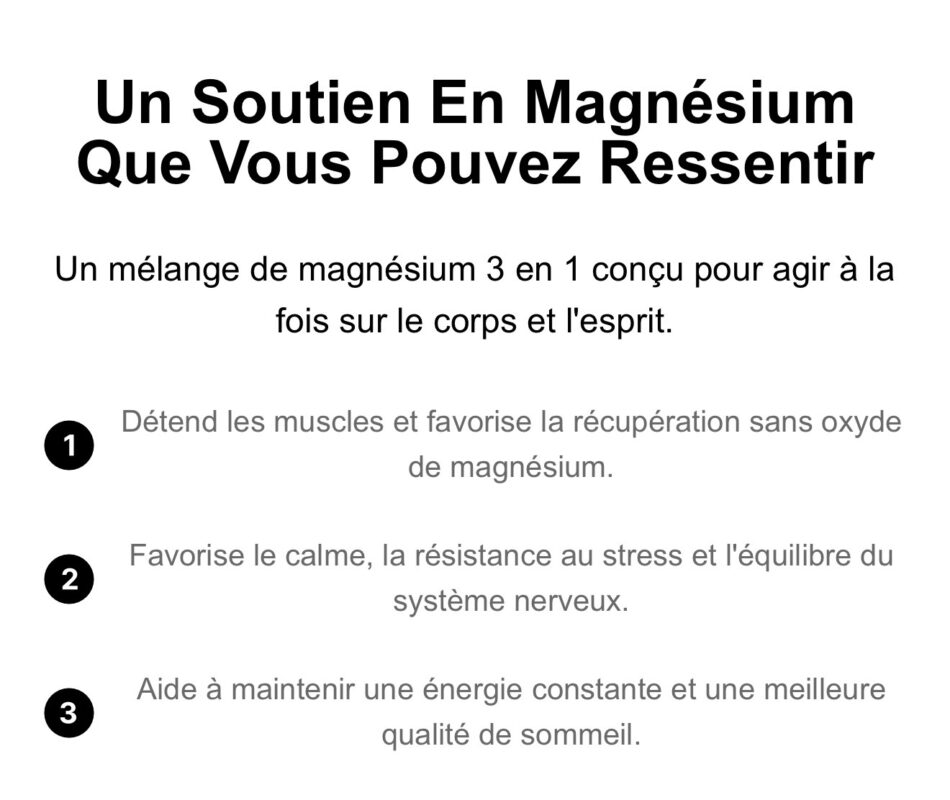 Un Soutien En Magnésium Que Vous Pouvez Ressentir

Un mélange de magnésium 3 en 1 conçu pour agir à la fois sur le corps et l'esprit.

1

Détend les muscles et favorise la récupération sans oxyde de magnésium.

2

Favorise le calme, la résistance au stress et l'équilibre du système nerveux.

3

Aide à maintenir une énergie constante et une meilleure qualité de sommeil.